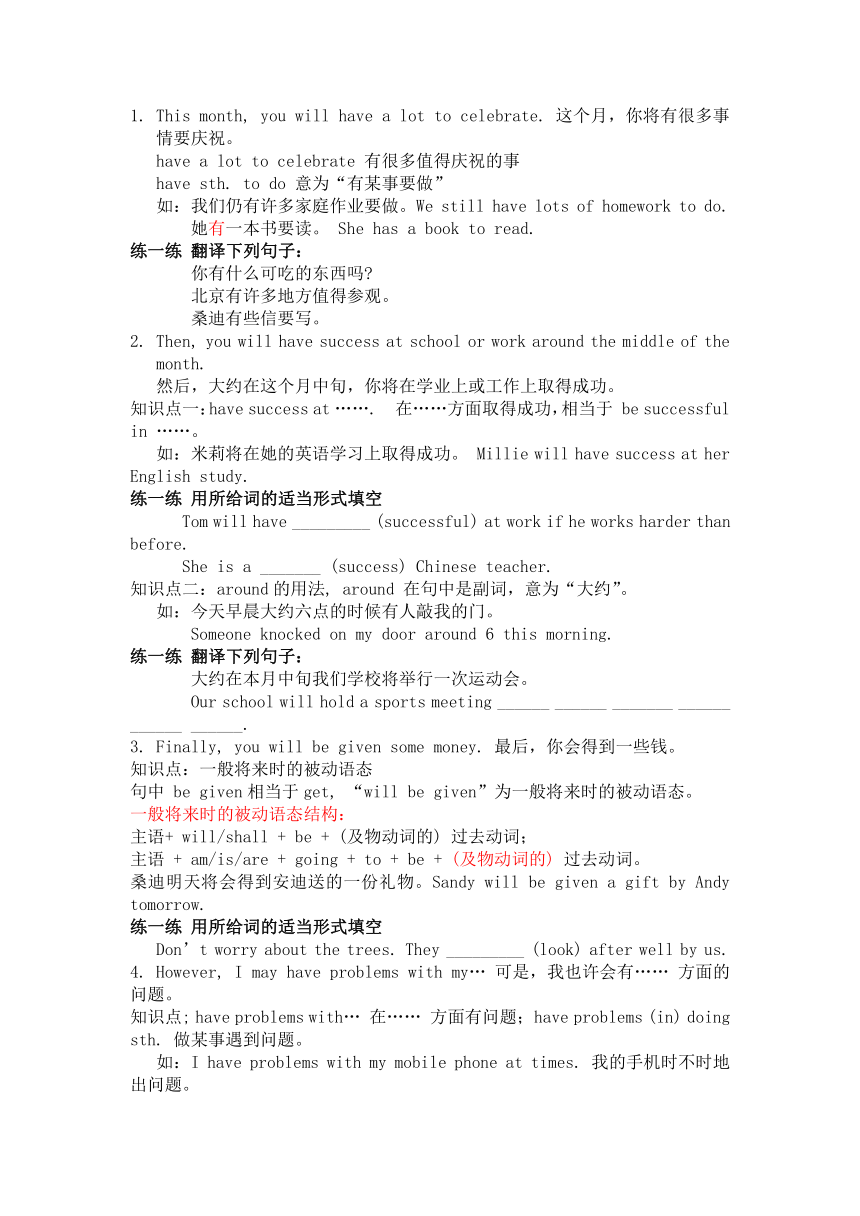 1. This month, you will have a lot to celebrate. 这个月，你将有很多事情要庆祝。
have a lot to celebrate 有很多值得庆祝的事
have sth. to do 意为“有某事要做”
如：我们仍有许多家庭作业要做。We still have lots of homework to do.
她有一本书要读。 She has a book to read.
练一练 翻译下列句子：
你有什么可吃的东西吗?
北京有许多地方值得参观。
桑迪有些信要写。
2. Then, you will have success at school or work around the middle of the month.
然后，大约在这个月中旬，你将在学业上或工作上取得成功。
知识点一：have success at …….  在……方面取得成功，相当于 be successful in ……。
如：米莉将在她的英语学习上取得成功。 Millie will have success at her English study.
练一练 用所给词的适当形式填空
Tom will have _________ (successful) at work if he works harder than before.
She is a _______ (success) Chinese teacher.
知识点二：around 的用法, around 在句中是副词，意为“大约”。
如：今天早晨大约六点的时候有人敲我的门。
Someone knocked on my door around 6 this morning.
练一练 翻译下列句子：
大约在本月中旬我们学校将举行一次运动会。
Our school will hold a sports meeting ______ ______ _______ ______ ______ ______.
3. Finally, you will be given some money. 最后，你会得到一些钱。
知识点：一般将来时的被动语态
句中 be given 相当于 get, “will be given”为一般将来时的被动语态。
一般将来时的被动语态结构：
主语+ will/shall + be + (及物动词的) 过去动词；
主语 + am/is/are + going + to + be + (及物动词的) 过去动词。
桑迪明天将会得到安迪送的一份礼物。Sandy will be given a gift by Andy tomorrow.
练一练 用所给词的适当形式填空
Don’t worry about the trees. They _________ (look) after well by us.
4. However, I may have problems with my… 可是，我也许会有…… 方面的问题。
知识点; have problems with… 在…… 方面有问题；have problems (in) doing sth. 做某事遇到问题。
如：I have problems with my mobile phone at times. 我的手机时不时地出问题。